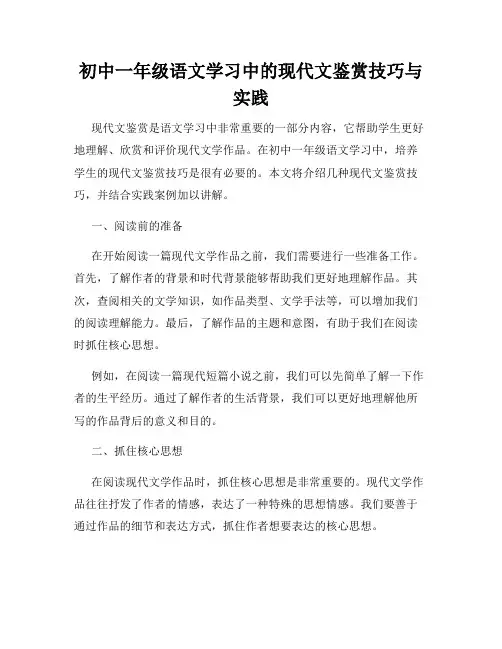 初中一年级语文学习中的现代文鉴赏技巧与实践

现代文鉴赏是语文学习中非常重要的一部分内容，它帮助学生更好地理解、欣赏和评价现代文学作品。在初中一年级语文学习中，培养学生的现代文鉴赏技巧是很有必要的。本文将介绍几种现代文鉴赏技巧，并结合实践案例加以讲解。

一、阅读前的准备

在开始阅读一篇现代文学作品之前，我们需要进行一些准备工作。首先，了解作者的背景和时代背景能够帮助我们更好地理解作品。其次，查阅相关的文学知识，如作品类型、文学手法等，可以增加我们的阅读理解能力。最后，了解作品的主题和意图，有助于我们在阅读时抓住核心思想。

例如，在阅读一篇现代短篇小说之前，我们可以先简单了解一下作者的生平经历。通过了解作者的生活背景，我们可以更好地理解他所写的作品背后的意义和目的。

二、抓住核心思想

在阅读现代文学作品时，抓住核心思想是非常重要的。现代文学作品往往抒发了作者的情感，表达了一种特殊的思想情感。我们要善于通过作品的细节和表达方式，抓住作者想要表达的核心思想。